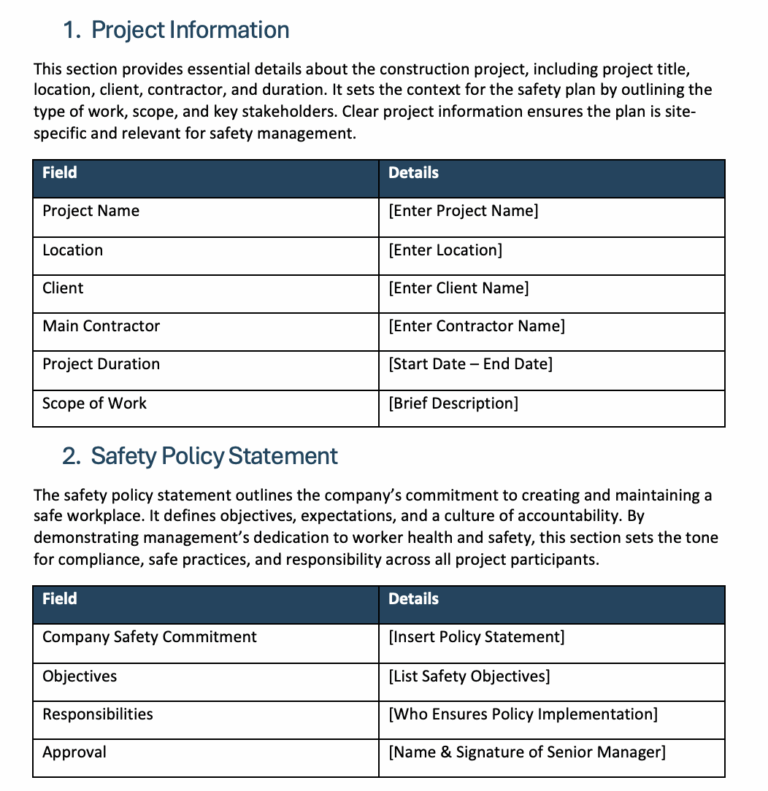 1. Project Information

This section provides essential details about the construction project, including project title, location, client, contractor, and duration. It sets the context for the safety plan by outlining the type of work, scope, and key stakeholders. Clear project information ensures the plan is site-specific and relevant for safety management.

| Field | Details |
|---|---|
| Project Name | [Enter Project Name] |
| Location | [Enter Location] |
| Client | [Enter Client Name] |
| Main Contractor | [Enter Contractor Name] |
| Project Duration | [Start Date – End Date] |
| Scope of Work | [Brief Description] |

2. Safety Policy Statement

The safety policy statement outlines the company's commitment to creating and maintaining a safe workplace. It defines objectives, expectations, and a culture of accountability. By demonstrating management's dedication to worker health and safety, this section sets the tone for compliance, safe practices, and responsibility across all project participants.

| Field | Details |
|---|---|
| Company Safety Commitment | [Insert Policy Statement] |
| Objectives | [List Safety Objectives] |
| Responsibilities | [Who Ensures Policy Implementation] |
| Approval | [Name & Signature of Senior Manager] |